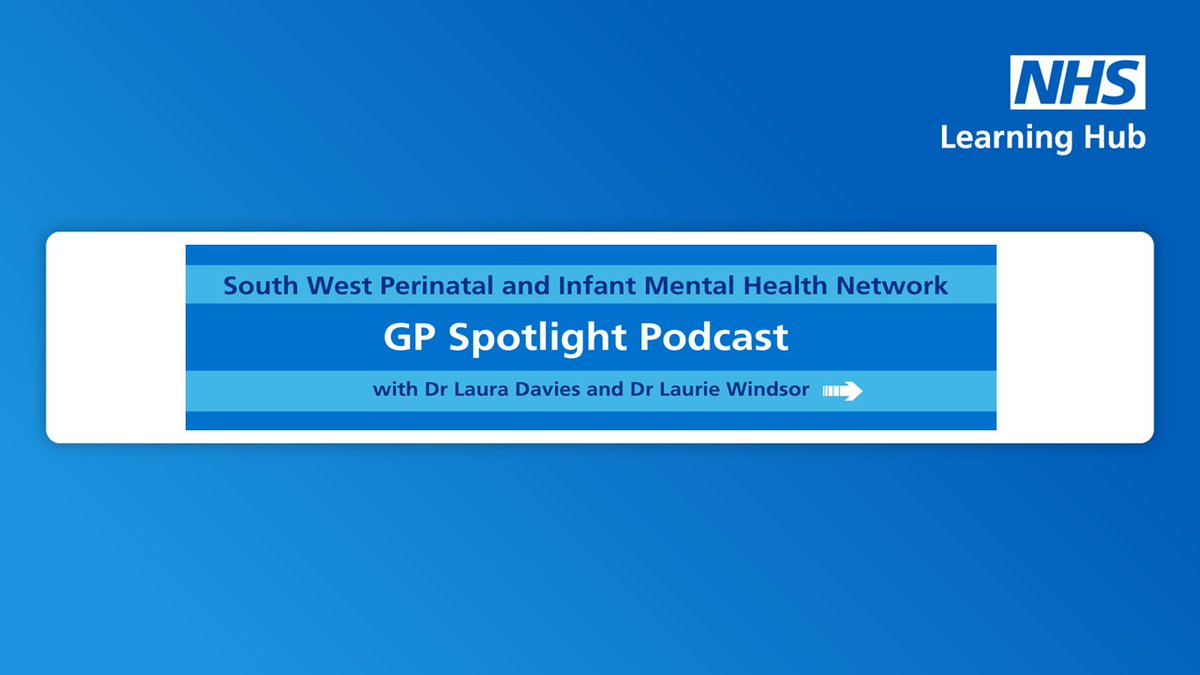 NHS
Learning Hub

South West Perinatal and Infant Mental Health Network

GP Spotlight Podcast

with Dr Laura Davies and Dr Laurie Windsor